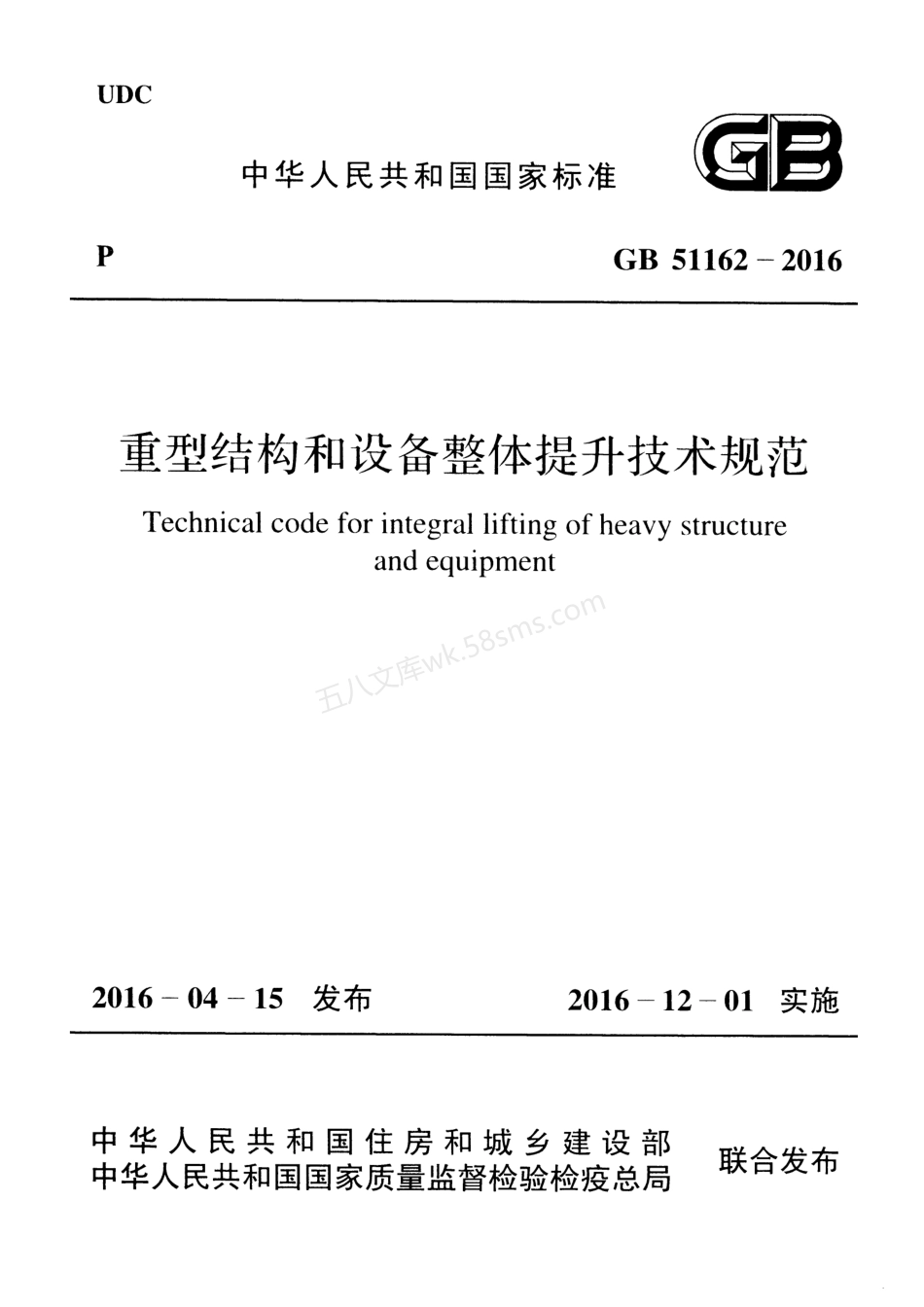 UDC

中华人民共和国国家标准

GB

P

GB 51162 – 2016

重型结构和设备整体提升技术规范

Technical code for integral lifting of heavy structure and equipment

五八文库wk.58sms.com

2016 – 04 – 15 发布

2016 – 12 – 01 实施

中华人民共和国住房和城乡建设部
中华人民共和国国家质量监督检验检疫总局

联合发布